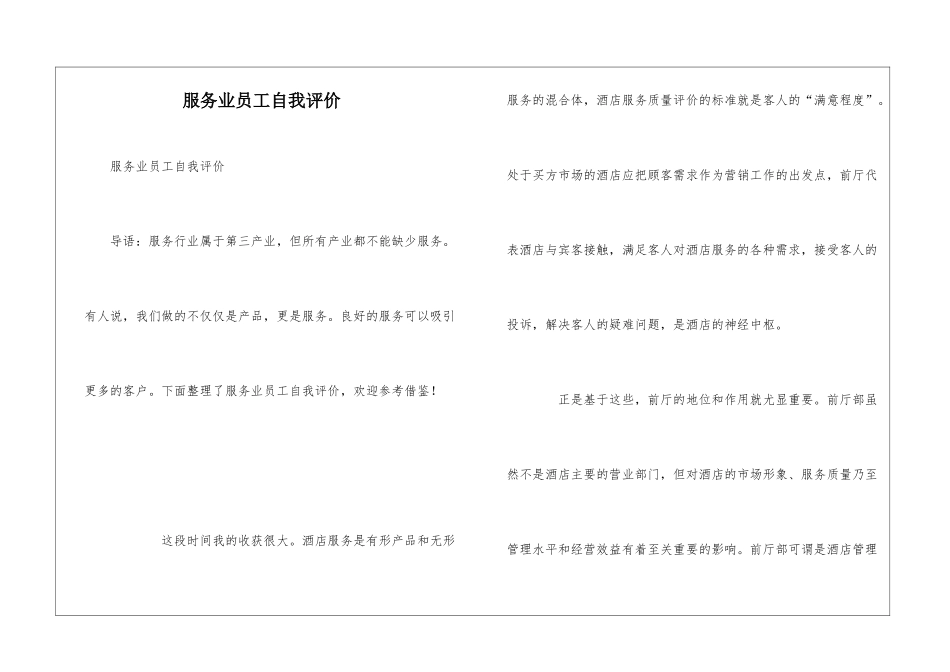 服务业员工自我评价

服务业员工自我评价

导语：服务行业属于第三产业，但所有产业都不能缺少服务。有人说，我们做的不仅仅是产品，更是服务。良好的服务可以吸引更多的客户。下面整理了服务业员工自我评价，欢迎参考借鉴！

这段时间我的收获很大。酒店服务是有形产品和无形服务的混合体，酒店服务质量评价的标准就是客人的“满意程度”。处于买方市场的酒店应把顾客需求作为营销工作的出发点，前厅代表酒店与宾客接触，满足客人对酒店服务的各种需求，接受客人的投诉，解决客人的疑难问题，是酒店的神经中枢。

正是基于这些，前厅的地位和作用就尤显重要。前厅部虽然不是酒店主要的营业部门，但对酒店的市场形象、服务质量乃至管理水平和经营效益有着至关重要的影响。前厅部可谓是酒店管理